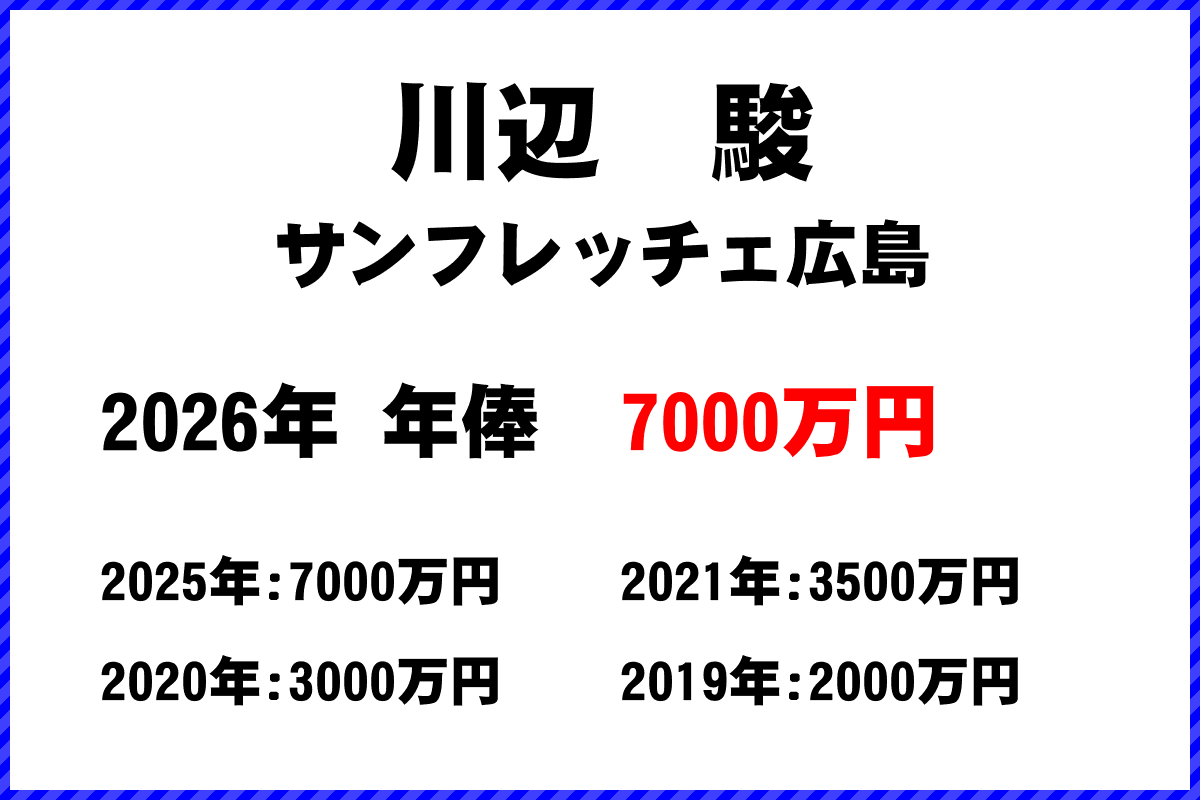 川辺　駿

サンフレッチェ広島

2026年 年俸　7000万円

2025年：7000万円

2021年：3500万円

2020年：3000万円

2019年：2000万円